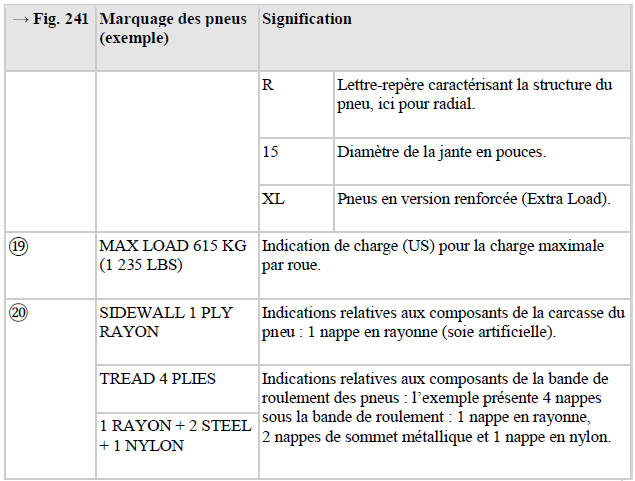 | → Fig. 241 | Marquage des pneus (exemple) | Signification | |
|---|---|---|---|
| | | R | Lettre-repère caractérisant la structure du pneu, ici pour radial. |
| | | 15 | Diamètre de la jante en pouces. |
| | | XL | Pneus en version renforcée (Extra Load). |
| ⑲ | MAX LOAD 615 KG (1 235 LBS) | Indication de charge (US) pour la charge maximale par roue. | |
| ⑳ | SIDEWALL 1 PLY RAYON | Indications relatives aux composants de la carcasse du pneu : 1 nappe en rayonne (soie artificielle). | |
| | TREAD 4 PLIES | Indications relatives aux composants de la bande de roulement des pneus : l'exemple présente 4 nappes sous la bande de roulement : 1 nappe en rayonne, 2 nappes de sommet métallique et 1 nappe en nylon. | |
| | 1 RAYON + 2 STEEL + 1 NYLON | | |